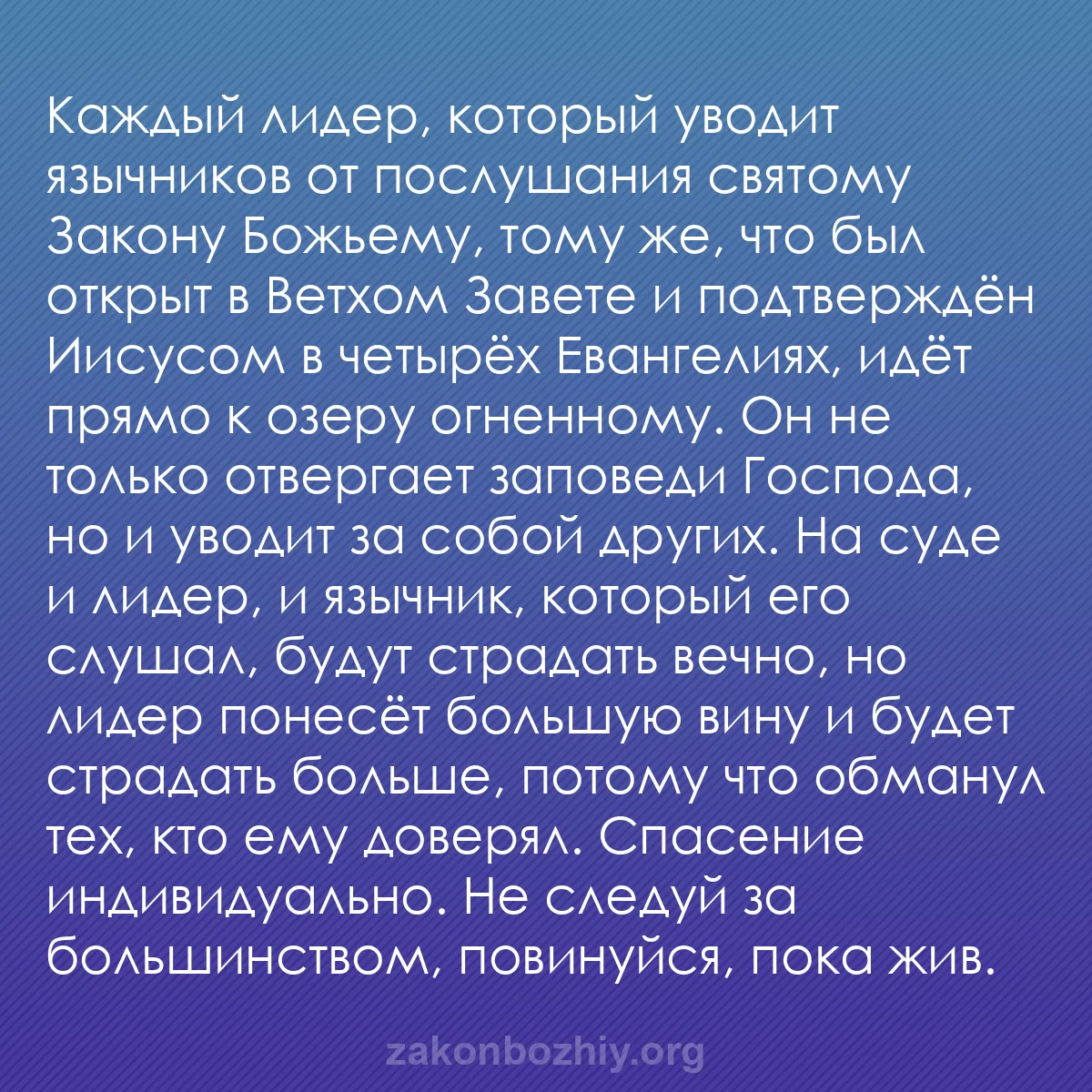 Каждый лидер, который уводит язычников от послушания святому Закону Божьему, тому же, что был открыт в Ветхом Завете и подтверждён Иисусом в четырёх Евангелиях, идёт прямо к озеру огненному. Он не только отвергает заповеди Господа, но и уводит за собой других. На суде и лидер, и язычник, который его слушал, будут страдать вечно, но лидер понесёт большую вину и будет страдать больше, потому что обманул тех, кто ему доверял. Спасение индивидуально. Не следуй за большинством, повинуйся, пока жив.

zakonbozhiy.org